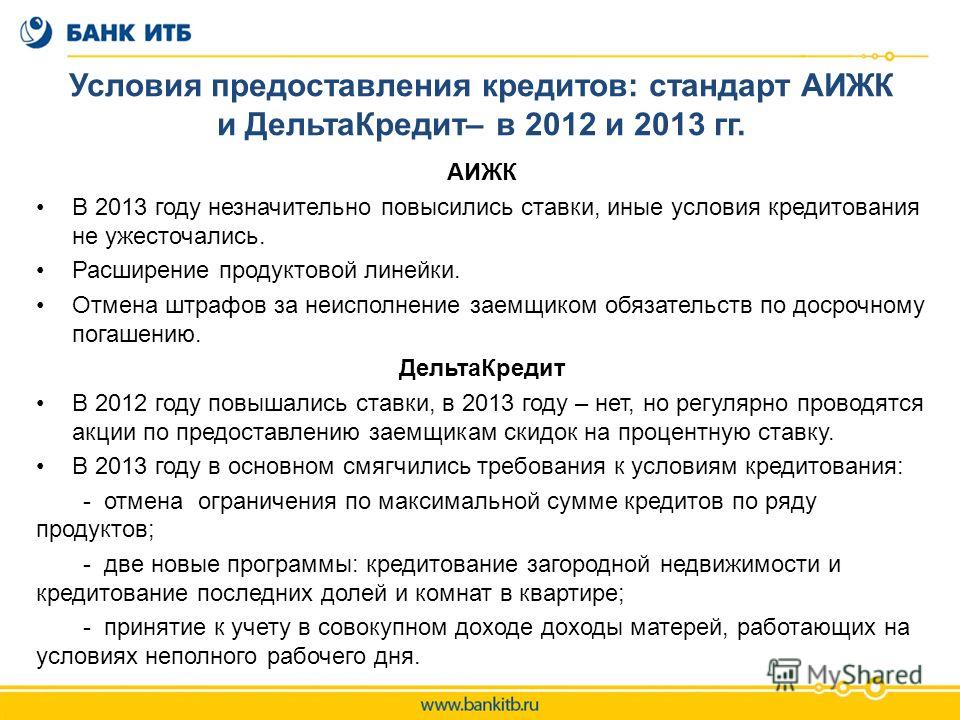 БАНК ИТБ

Условия предоставления кредитов: стандарт АИЖК и ДельтаКредит– в 2012 и 2013 гг.

АИЖК

• В 2013 году незначительно повысились ставки, иные условия кредитования не ужесточались.

• Расширение продуктовой линейки.

• Отмена штрафов за неисполнение заемщиком обязательств по досрочному погашению.

ДельтаКредит

• В 2012 году повышались ставки, в 2013 году – нет, но регулярно проводятся акции по предоставлению заемщикам скидок на процентную ставку.

• В 2013 году в основном смягчились требования к условиям кредитования:

- отмена ограничения по максимальной сумме кредитов по ряду продуктов;

- две новые программы: кредитование загородной недвижимости и кредитование последних долей и комнат в квартире;

- принятие к учету в совокупном доходе доходы матерей, работающих на условиях неполного рабочего дня.

MyShared

www.bankitb.ru